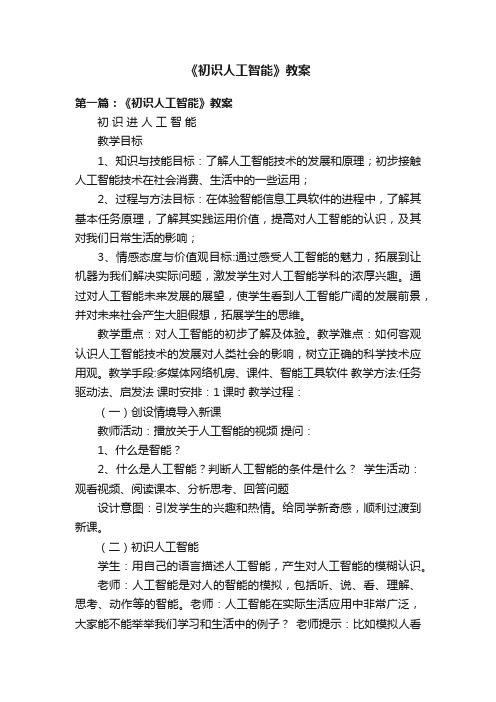 《初识人工智能》教案

第一篇：《初识人工智能》教案

初 识 进 人 工 智 能

教学目标

1、知识与技能目标：了解人工智能技术的发展和原理；初步接触人工智能技术在社会消费、生活中的一些运用；

2、过程与方法目标：在体验智能信息工具软件的进程中，了解其基本任务原理，了解其实践运用价值，提高对人工智能的认识，及其对我们日常生活的影响；

3、情感态度与价值观目标:通过感受人工智能的魅力，拓展到让机器为我们解决实际问题，激发学生对人工智能学科的浓厚兴趣。通过对人工智能未来发展的展望，使学生看到人工智能广阔的发展前景，并对未来社会产生大胆假想，拓展学生的思维。

教学重点：对人工智能的初步了解及体验。教学难点：如何客观认识人工智能技术的发展对人类社会的影响，树立正确的科学技术应用观。教学手段:多媒体网络机房、课件、智能工具软件 教学方法:任务驱动法、启发法 课时安排：1 课时 教学过程：

（一）创设情境导入新课

教师活动：播放关于人工智能的视频 提问：

1、什么是智能？

2、什么是人工智能？判断人工智能的条件是什么？ 学生活动：观看视频、阅读课本、分析思考、回答问题

设计意图：引发学生的兴趣和热情。给同学新奇感，顺利过渡到新课。

（二）初识人工智能

学生：用自己的语言描述人工智能，产生对人工智能的模糊认识。

老师：人工智能是对人的智能的模拟，包括听、说、看、理解、思考、动作等的智能。老师：人工智能在实际生活应用中非常广泛，大家能不能举举我们学习和生活中的例子？ 老师提示：比如模拟人看